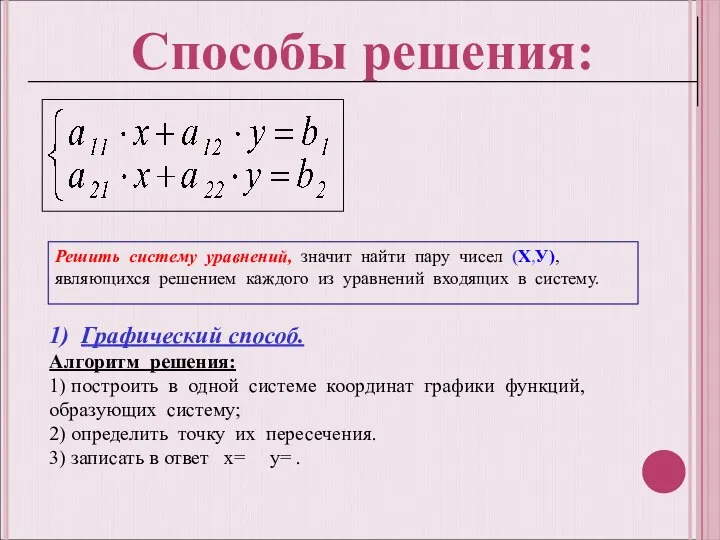 Способы решения:

$\begin{cases} a_{11} \cdot x + a_{12} \cdot y = b_1 \\ a_{21} \cdot x + a_{22} \cdot y = b_2 \end{cases}$

Решить систему уравнений, значит найти пару чисел (Х,У), являющихся решением каждого из уравнений входящих в систему.

1) Графический способ.
Алгоритм решения:
1) построить в одной системе координат графики функций, образующих систему;
2) определить точку их пересечения.
3) записать в ответ х= у= .